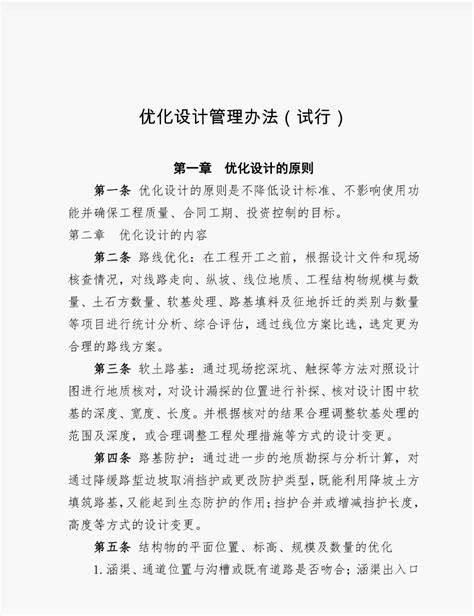 优化设计管理办法（试行）

第一章　优化设计的原则

第一条 优化设计的原则是不降低设计标准、不影响使用功能并确保工程质量、合同工期、投资控制的目标。

第二章　优化设计的内容

第二条 路线优化：在工程开工之前，根据设计文件和现场核查情况，对线路走向、纵坡、线位地质、工程结构物规模与数量、土石方数量、软基处理、路基填料及征地拆迁的类别与数量等项目进行统计分析、综合评估，通过线位方案比选，选定更为合理的路线方案。

第三条 软土路基：通过现场挖深坑、触探等方法对照设计图进行地质核对，对设计漏探的位置进行补探、核对设计图中软基的深度、宽度、长度。并根据核对的结果合理调整软基处理的范围及深度，或合理调整工程处理措施等方式的设计变更。

第四条 路基防护：通过进一步的地质勘探与分析计算，对通过降缓路堑边坡取消挡护或更改防护类型，既能利用降坡土方填筑路基，又能起到生态防护的作用；挡护合并或增减挡护长度，高度等方式的设计变更。

第五条 结构物的平面位置、标高、规模及数量的优化

1. 涵渠、通道位置与沟槽或既有道路是否吻合；涵渠出入口